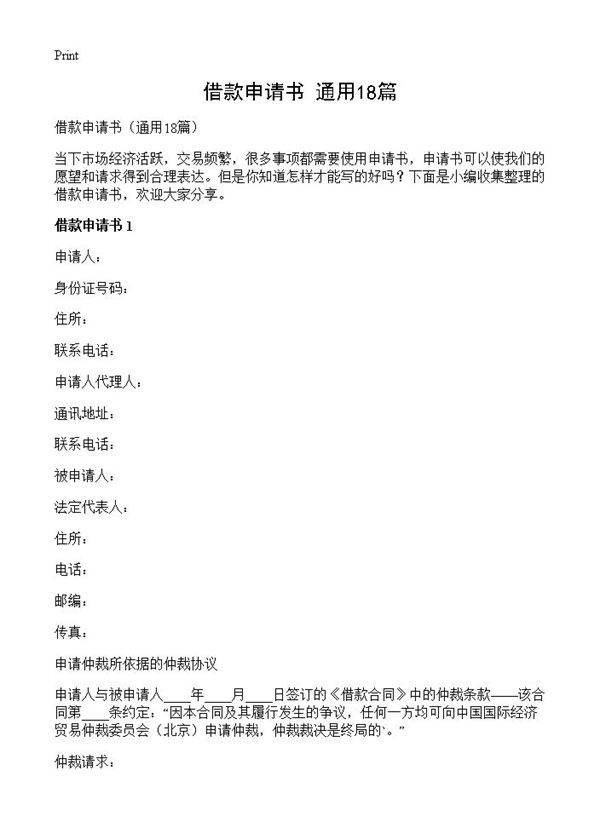 Print

借款申请书 通用18篇

借款申请书（通用18篇）

当下市场经济活跃，交易频繁，很多事项都需要使用申请书，申请书可以使我们的愿望和请求得到合理表达。但是你知道怎样才能写的好吗？下面是小编收集整理的借款申请书，欢迎大家分享。

借款申请书 1

申请人：

身份证号码：

住所：

联系电话：

申请人代理人：

通讯地址：

联系电话：

被申请人：

法定代表人：

住所：

电话：

邮编：

传真：

申请仲裁所依据的仲裁协议

申请人与被申请人____年____月____日签订的《借款合同》中的仲裁条款——该合同第____条约定：“因本合同及其履行发生的争议，任何一方均可向中国国际经济贸易仲裁委员会（北京）申请仲裁，仲裁裁决是终局的`。”

仲裁请求：